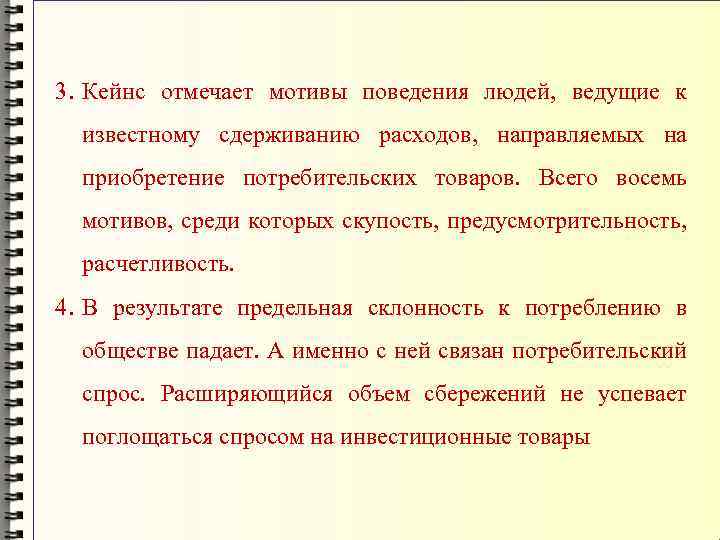 3. Кейнс отмечает мотивы поведения людей, ведущие к известному сдерживанию расходов, направляемых на приобретение потребительских товаров. Всего восемь мотивов, среди которых скупость, предусмотрительность, расчетливость.

4. В результате предельная склонность к потреблению в обществе падает. А именно с ней связан потребительский спрос. Расширяющийся объем сбережений не успевает поглощаться спросом на инвестиционные товары